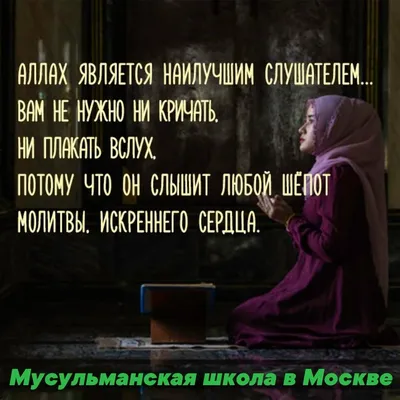 АЛЛАХ ЯВЛЯЕТСЯ НАИЛУЧШИМ СЛУШАТЕЛЕМ...
ВАМ НЕ НУЖНО НИ КРИЧАТЬ,
НИ ПЛАКАТЬ ВСЛУХ,
ПОТОМУ ЧТО ОН СЛЫШИТ ЛЮБОЙ ШЁПОТ
МОЛИТВЫ, ИСКРЕННЕГО СЕРДЦА.

Мусульманская школа в Москве